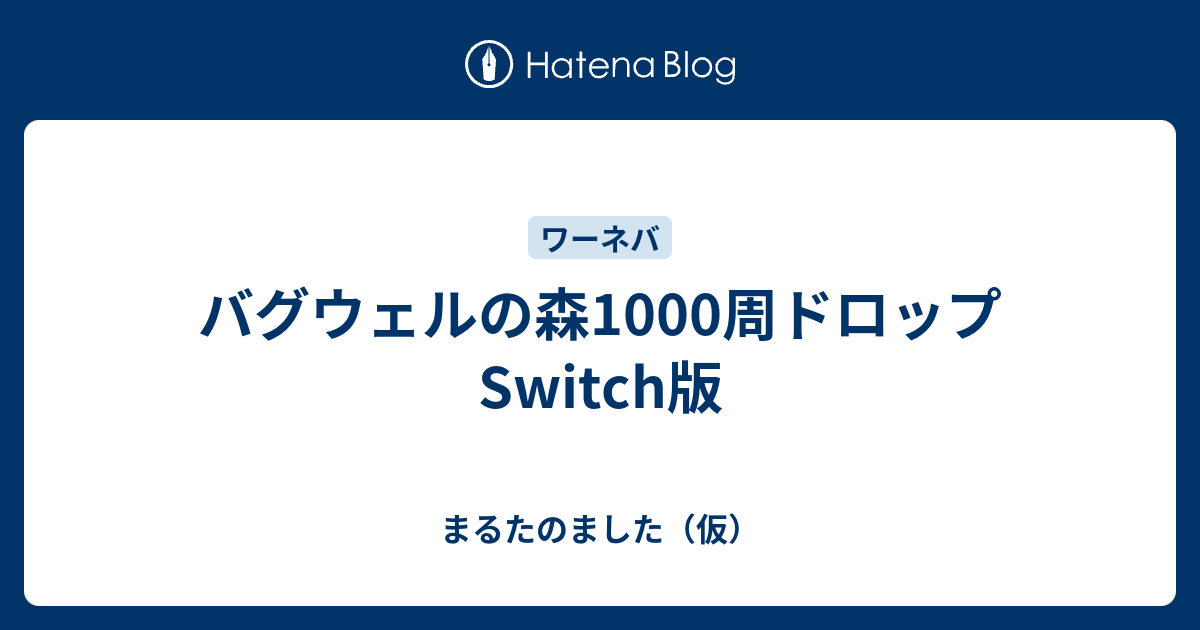 Hatena Blog

ワーネバ

バグウェルの森1000周ドロップ Switch版

まるたのました（仮）